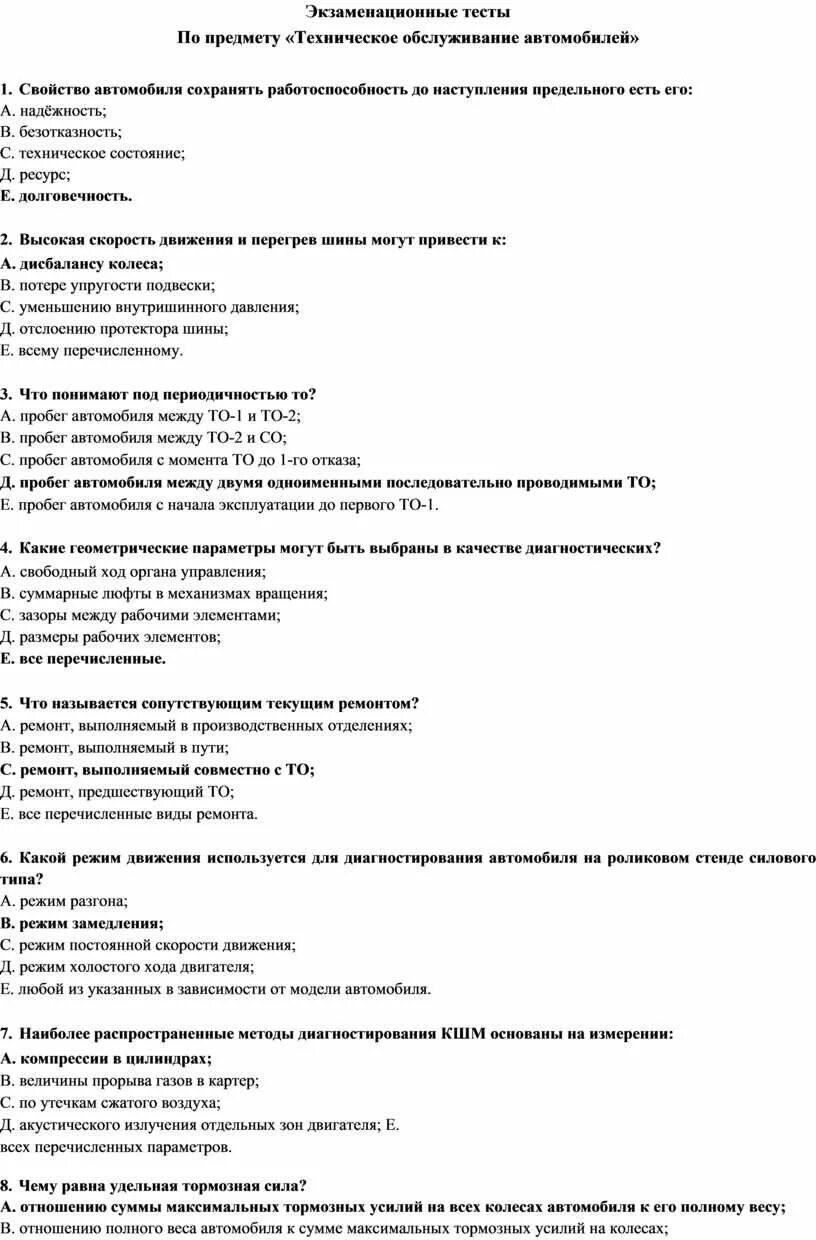 Экзаменационные тесты
По предмету «Техническое обслуживание автомобилей»

1. Свойство автомобиля сохранять работоспособность до наступления предельного есть его:
А. надёжность;
В. безотказность;
С. техническое состояние;
Д. ресурс;
Е. долговечность.

2. Высокая скорость движения и перегрев шины могут привести к:
А. дисбалансу колеса;
В. потере упругости подвески;
С. уменьшению внутришинного давления;
Д. отслоению протектора шины;
Е. всему перечисленному.

3. Что понимают под периодичностью то?
А. пробег автомобиля между ТО-1 и ТО-2;
В. пробег автомобиля между ТО-2 и СО;
С. пробег автомобиля с момента ТО до 1-го отказа;
Д. пробег автомобиля между двумя одноименными последовательно проводимыми ТО;
Е. пробег автомобиля с начала эксплуатации до первого ТО-1.

4. Какие геометрические параметры могут быть выбраны в качестве диагностических?
А. свободный ход органа управления;
В. суммарные люфты в механизмах вращения;
С. зазоры между рабочими элементами;
Д. размеры рабочих элементов;
Е. все перечисленные.

5. Что называется сопутствующим текущим ремонтом?
А. ремонт, выполняемый в производственных отделениях;
В. ремонт, выполняемый в пути;
С. ремонт, выполняемый совместно с ТО;
Д. ремонт, предшествующий ТО;
Е. все перечисленные виды ремонта.

6. Какой режим движения используется для диагностирования автомобиля на роликовом стенде силового типа?
А. режим разгона;
В. режим замедления;
С. режим постоянной скорости движения;
Д. режим холостого хода двигателя;
Е. любой из указанных в зависимости от модели автомобиля.

7. Наиболее распространенные методы диагностирования КШМ основаны на измерении:
А. компрессии в цилиндрах;
В. величины прорыва газов в картер;
С. по утечкам сжатого воздуха;
Д. акустического излучения отдельных зон двигателя; Е. всех перечисленных параметров.

8. Чему равна удельная тормозная сила?
А. отношению суммы максимальных тормозных усилий на всех колесах автомобиля к его полному весу;
В. отношению полного веса автомобиля к сумме максимальных тормозных усилий на колесах;